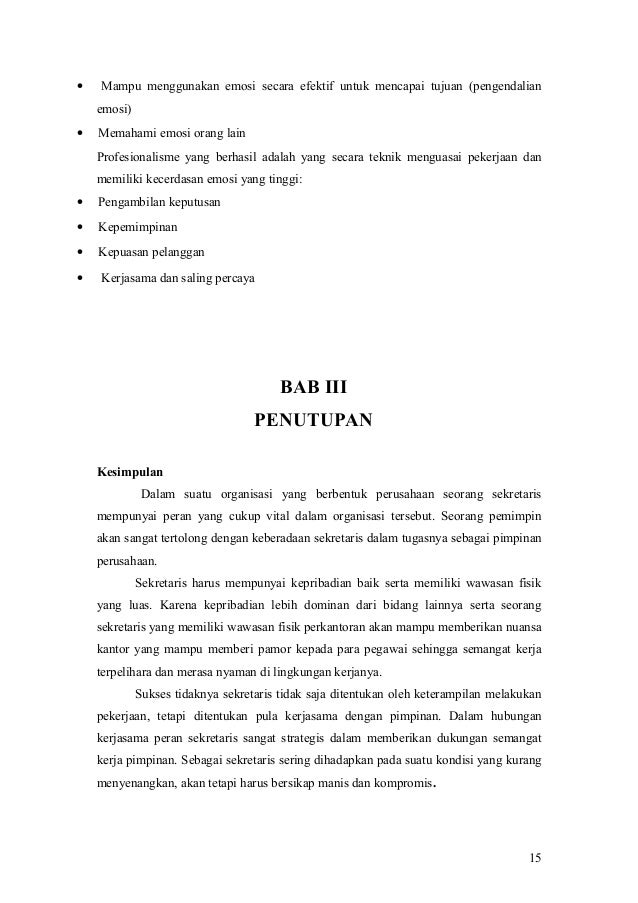 • Mampu menggunakan emosi secara efektif untuk mencapai tujuan (pengendalian emosi)

• Memahami emosi orang lain

Profesionalisme yang berhasil adalah yang secara teknik menguasai pekerjaan dan memiliki kecerdasan emosi yang tinggi:

• Pengambilan keputusan

• Kepemimpinan

• Kepuasan pelanggan

• Kerjasama dan saling percaya

BAB III
PENUTUPAN

Kesimpulan

Dalam suatu organisasi yang berbentuk perusahaan seorang sekretaris mempunyai peran yang cukup vital dalam organisasi tersebut. Seorang pemimpin akan sangat tertolong dengan keberadaan sekretaris dalam tugasnya sebagai pimpinan perusahaan.

Sekretaris harus mempunyai kepribadian baik serta memiliki wawasan fisik yang luas. Karena kepribadian lebih dominan dari bidang lainnya serta seorang sekretaris yang memiliki wawasan fisik perkantoran akan mampu memberikan nuansa kantor yang mampu memberi pamor kepada para pegawai sehingga semangat kerja terpelihara dan merasa nyaman di lingkungan kerjanya.

Sukses tidaknya sekretaris tidak saja ditentukan oleh keterampilan melakukan pekerjaan, tetapi ditentukan pula kerjasama dengan pimpinan. Dalam hubungan kerjasama peran sekretaris sangat strategis dalam memberikan dukungan semangat kerja pimpinan. Sebagai sekretaris sering dihadapkan pada suatu kondisi yang kurang menyenangkan, akan tetapi harus bersikap manis dan kompromis.

15